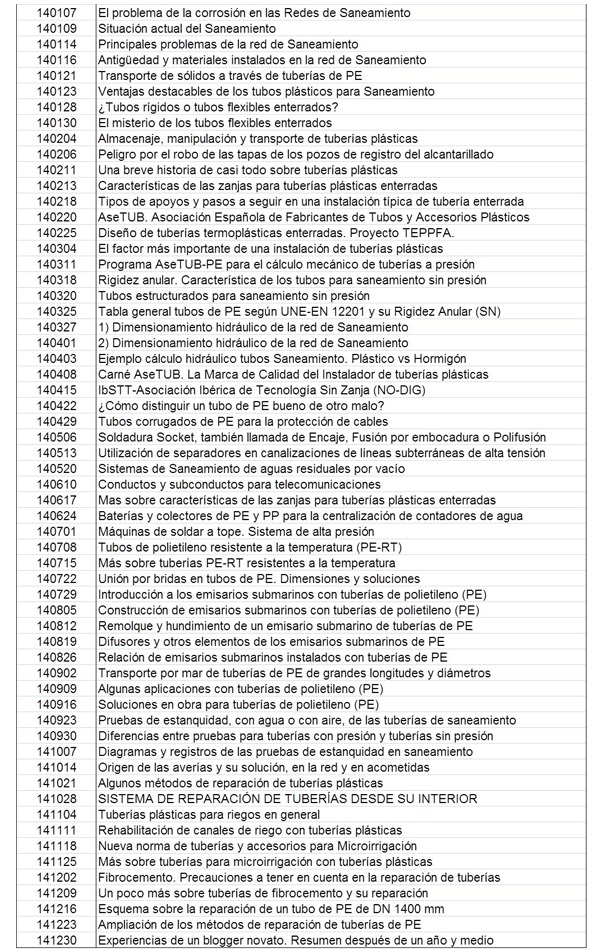 | | |
|---|---|
| 140107 | El problema de la corrosión en las Redes de Saneamiento |
| 140109 | Situación actual del Saneamiento |
| 140114 | Principales problemas de la red de Saneamiento |
| 140116 | Antigüedad y materiales instalados en la red de Saneamiento |
| 140121 | Transporte de sólidos a través de tuberías de PE |
| 140123 | Ventajas destacables de los tubos plásticos para Saneamiento |
| 140128 | ¿Tubos rígidos o tubos flexibles enterrados? |
| 140130 | El misterio de los tubos flexibles enterrados |
| 140204 | Almacenaje, manipulación y transporte de tuberías plásticas |
| 140206 | Peligro por el robo de las tapas de los pozos de registro del alcantarillado |
| 140211 | Una breve historia de casi todo sobre tuberías plásticas |
| 140213 | Características de las zanjas para tuberías plásticas enterradas |
| 140218 | Tipos de apoyos y pasos a seguir en una instalación típica de tubería enterrada |
| 140220 | AseTUB. Asociación Española de Fabricantes de Tubos y Accesorios Plásticos |
| 140225 | Diseño de tuberías termoplásticas enterradas. Proyecto TEPPFA. |
| 140304 | El factor más importante de una instalación de tuberías plásticas |
| 140311 | Programa AseTUB-PE para el cálculo mecánico de tuberías a presión |
| 140318 | Rigidez anular. Característica de los tubos para saneamiento sin presión |
| 140320 | Tubos estructurados para saneamiento sin presión |
| 140325 | Tabla general tubos de PE según UNE-EN 12201 y su Rigidez Anular (SN) |
| 140327 | 1) Dimensionamiento hidráulico de la red de Saneamiento |
| 140401 | 2) Dimensionamiento hidráulico de la red de Saneamiento |
| 140403 | Ejemplo cálculo hidráulico tubos Saneamiento. Plástico vs Hormigón |
| 140408 | Carné AseTUB. La Marca de Calidad del Instalador de tuberías plásticas |
| 140415 | IbSTT-Asociación Ibérica de Tecnología Sin Zanja (NO-DIG) |
| 140422 | ¿Cómo distinguir un tubo de PE bueno de otro malo? |
| 140429 | Tubos corrugados de PE para la protección de cables |
| 140506 | Soldadura Socket, también llamada de Encaje, Fusión por embocadura o Polifusión |
| 140513 | Utilización de separadores en canalizaciones de líneas subterráneas de alta tensión |
| 140520 | Sistemas de Saneamiento de aguas residuales por vacío |
| 140610 | Conductos y subconductos para telecomunicaciones |
| 140617 | Mas sobre características de las zanjas para tuberías plásticas enterradas |
| 140624 | Baterías y colectores de PE y PP para la centralización de contadores de agua |
| 140701 | Máquinas de soldar a tope. Sistema de alta presión |
| 140708 | Tubos de polietileno resistente a la temperatura (PE-RT) |
| 140715 | Más sobre tuberías PE-RT resistentes a la temperatura |
| 140722 | Unión por bridas en tubos de PE. Dimensiones y soluciones |
| 140729 | Introducción a los emisarios submarinos con tuberías de polietileno (PE) |
| 140805 | Construcción de emisarios submarinos con tuberías de polietileno (PE) |
| 140812 | Remolque y hundimiento de un emisario submarino de tuberías de PE |
| 140819 | Difusores y otros elementos de los emisarios submarinos de PE |
| 140826 | Relación de emisarios submarinos instalados con tuberías de PE |
| 140902 | Transporte por mar de tuberías de PE de grandes longitudes y diámetros |
| 140909 | Algunas aplicaciones con tuberías de polietileno (PE) |
| 140916 | Soluciones en obra para tuberías de polietileno (PE) |
| 140923 | Pruebas de estanquidad, con agua o con aire, de las tuberías de saneamiento |
| 140930 | Diferencias entre pruebas para tuberías con presión y tuberías sin presión |
| 141007 | Diagramas y registros de las pruebas de estanquidad en saneamiento |
| 141014 | Origen de las averías y su solución, en la red y en acometidas |
| 141021 | Algunos métodos de reparación de tuberías plásticas |
| 141028 | SISTEMA DE REPARACIÓN DE TUBERÍAS DESDE SU INTERIOR |
| 141104 | Tuberías plásticas para riegos en general |
| 141111 | Rehabilitación de canales de riego con tuberías plásticas |
| 141118 | Nueva norma de tuberías y accesorios para Microirrigación |
| 141125 | Más sobre tuberías para microirrigación con tuberías plásticas |
| 141202 | Fibrocemento. Precauciones a tener en cuenta en la reparación de tuberías |
| 141209 | Un poco más sobre tuberías de fibrocemento y su reparación |
| 141216 | Esquema sobre la reparación de un tubo de PE de DN 1400 mm |
| 141223 | Ampliación de los métodos de reparación de tuberías de PE |
| 141230 | Experiencias de un blogger novato. Resumen después de un año y medio |